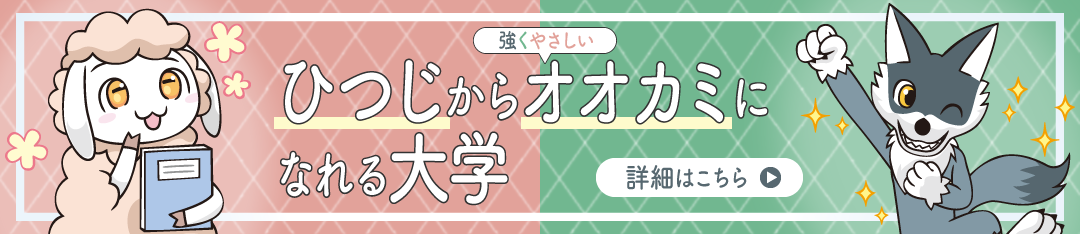 強くやさしい

ひつじからオオカミになれる大学

詳細はこちら